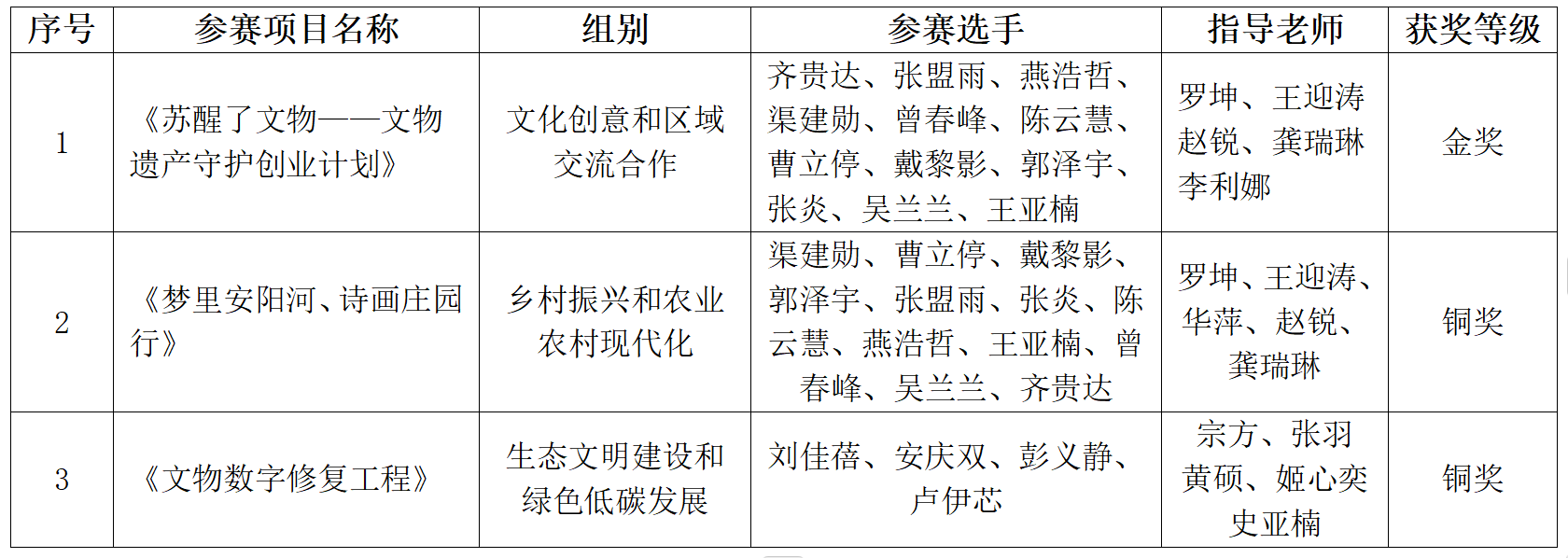 | 序号 | 参赛项目名称 | 组别 | 参赛选手 | 指导老师 | 获奖等级 |
|---|---|---|---|---|---|
| 1 | 《苏醒了文物——文物遗产守护创业计划》 | 文化创意和区域交流合作 | 齐贵达、张盟雨、燕浩哲、渠建勋、曾春峰、陈云慧、曹立停、戴黎影、郭泽宇、张炎、吴兰兰、王亚楠 | 罗坤、王迎涛 赵锐、龚瑞琳 李利娜 | 金奖 |
| 2 | 《梦里安阳河、诗画庄园行》 | 乡村振兴和农业农村现代化 | 渠建勋、曹立停、戴黎影、郭泽宇、张盟雨、张炎、陈云慧、燕浩哲、王亚楠、曾春峰、吴兰兰、齐贵达 | 罗坤、王迎涛、华萍、赵锐、龚瑞琳 | 铜奖 |
| 3 | 《文物数字修复工程》 | 生态文明建设和绿色低碳发展 | 刘佳蓓、安庆双、彭义静、卢伊芯 | 宗方、张羽 黄硕、姬心奕 史亚楠 | 铜奖 |